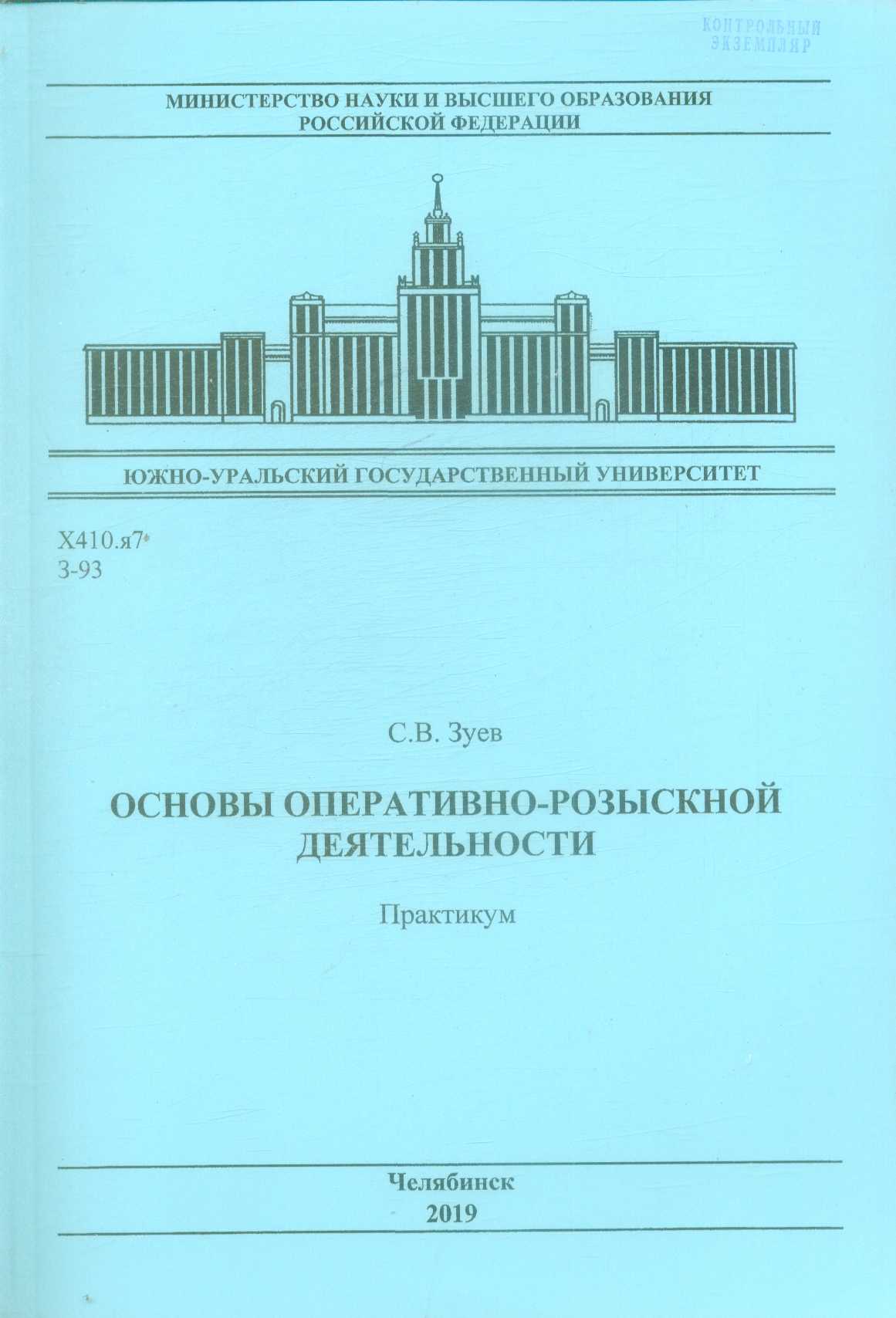 КОНТРОЛЬНЫЙ ЭКЗЕМПЛЯР

МИНИСТЕРСТВО НАУКИ И ВЫСШЕГО ОБРАЗОВАНИЯ РОССИЙСКОЙ ФЕДЕРАЦИИ

ЮЖНО-УРАЛЬСКИЙ ГОСУДАРСТВЕННЫЙ УНИВЕРСИТЕТ

Х410.я7
З-93

С.В. Зуев

ОСНОВЫ ОПЕРАТИВНО-РОЗЫСКНОЙ ДЕЯТЕЛЬНОСТИ

Практикум

Челябинск
2019